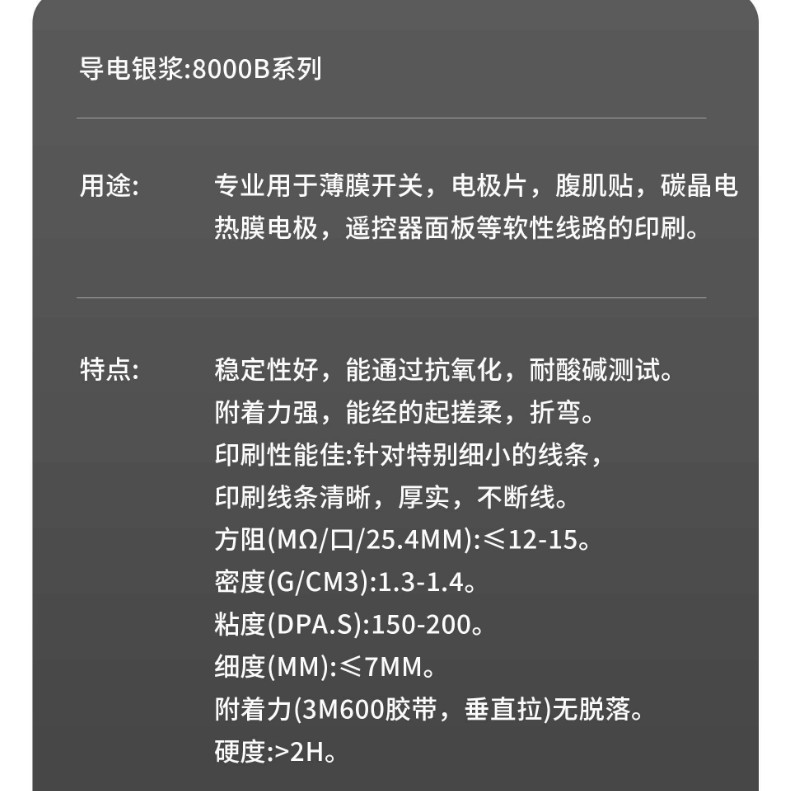 导电银浆:8000B系列

用途: 专业用于薄膜开关，电极片，腹肌贴，碳晶电热膜电极，遥控器面板等软性线路的印刷。

特点: 稳定性好，能通过抗氧化，耐酸碱测试。
附着力强，能经的起搓柔，折弯。
印刷性能佳:针对特别细小的线条，
印刷线条清晰，厚实，不断线。
方阻(MΩ/口/25.4MM):≤12-15。
密度(G/CM3):1.3-1.4。
粘度(DPA.S):150-200。
细度(MM):≤7MM。
附着力(3M600胶带，垂直拉)无脱落。
硬度:>2H。